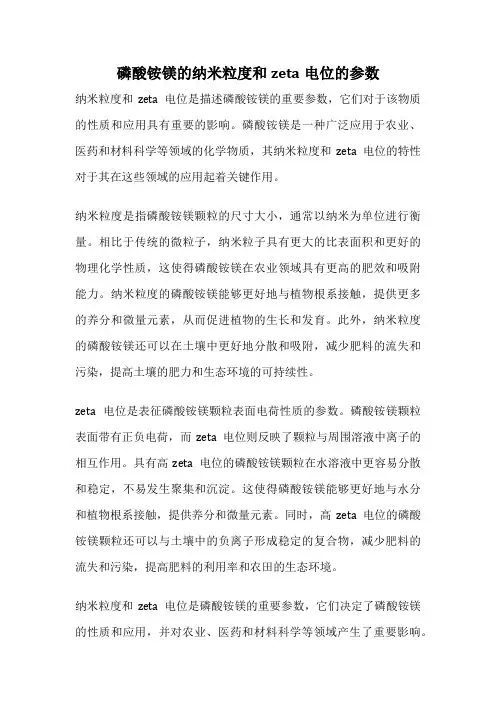 磷酸铵镁的纳米粒度和 zeta 电位的参数

纳米粒度和 zeta 电位是描述磷酸铵镁的重要参数，它们对于该物质的性质和应用具有重要的影响。磷酸铵镁是一种广泛应用于农业、医药和材料科学等领域的化学物质，其纳米粒度和 zeta 电位的特性对于其在这些领域的应用起着关键作用。

纳米粒度是指磷酸铵镁颗粒的尺寸大小，通常以纳米为单位进行衡量。相比于传统的微粒子，纳米粒子具有更大的比表面积和更好的物理化学性质，这使得磷酸铵镁在农业领域具有更高的肥效和吸附能力。纳米粒度的磷酸铵镁能够更好地与植物根系接触，提供更多的养分和微量元素，从而促进植物的生长和发育。此外，纳米粒度的磷酸铵镁还可以在土壤中更好地分散和吸附，减少肥料的流失和污染，提高土壤的肥力和生态环境的可持续性。

zeta 电位是表征磷酸铵镁颗粒表面电荷性质的参数。磷酸铵镁颗粒表面带有正负电荷，而 zeta 电位则反映了颗粒与周围溶液中离子的相互作用。具有高 zeta 电位的磷酸铵镁颗粒在水溶液中更容易分散和稳定，不易发生聚集和沉淀。这使得磷酸铵镁能够更好地与水分和植物根系接触，提供养分和微量元素。同时，高 zeta 电位的磷酸铵镁颗粒还可以与土壤中的负离子形成稳定的复合物，减少肥料的流失和污染，提高肥料的利用率和农田的生态环境。

纳米粒度和 zeta 电位是磷酸铵镁的重要参数，它们决定了磷酸铵镁的性质和应用，并对农业、医药和材料科学等领域产生了重要影响。